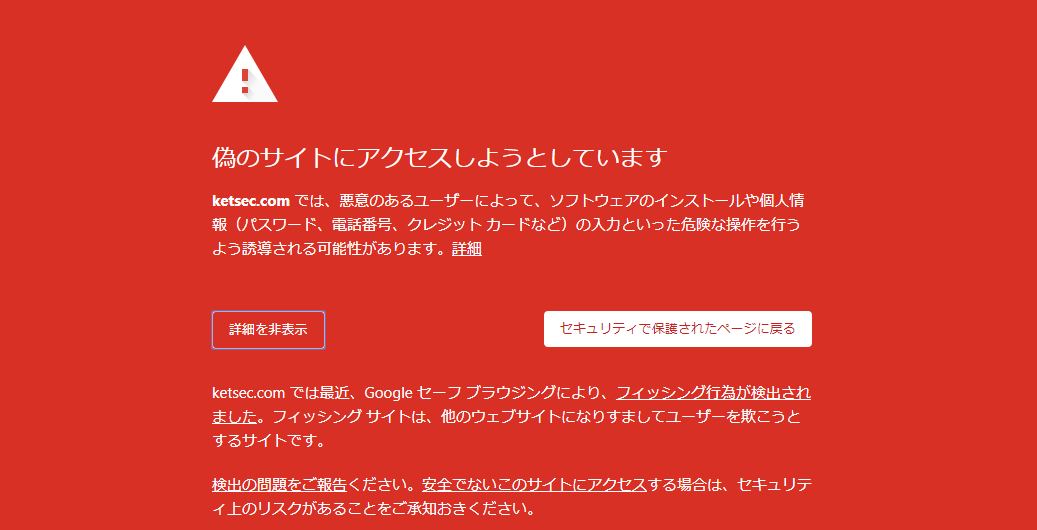 偽のサイトにアクセスしようとしています

ketsec.com では、悪意のあるユーザーによって、ソフトウェアのインストールや個人情報（パスワード、電話番号、クレジット カードなど）の入力といった危険な操作を行うよう誘導される可能性があります。詳細

詳細を非表示

セキュリティで保護されたページに戻る

ketsec.com では最近、Google セーフ ブラウジングにより、フィッシング行為が検出されました。フィッシング サイトは、他のウェブサイトになりすましてユーザーを欺こうとするサイトです。

検出の問題をご報告ください。安全でないこのサイトにアクセスする場合は、セキュリティ上のリスクがあることをご承知おきください。